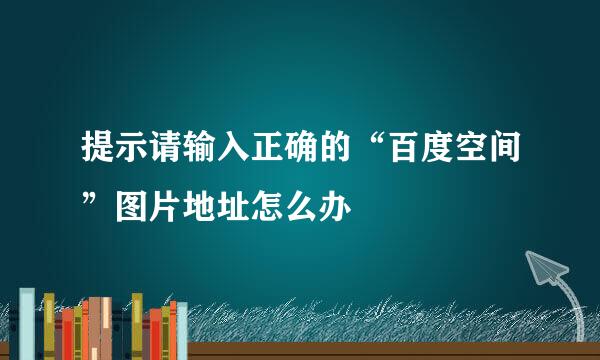 提示请输入正确的“百度空间”图片地址怎么办